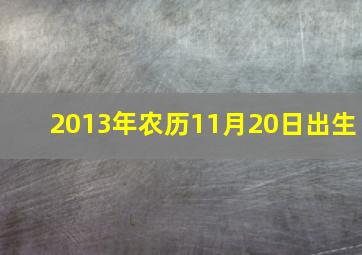 2013年农历11月20日出生